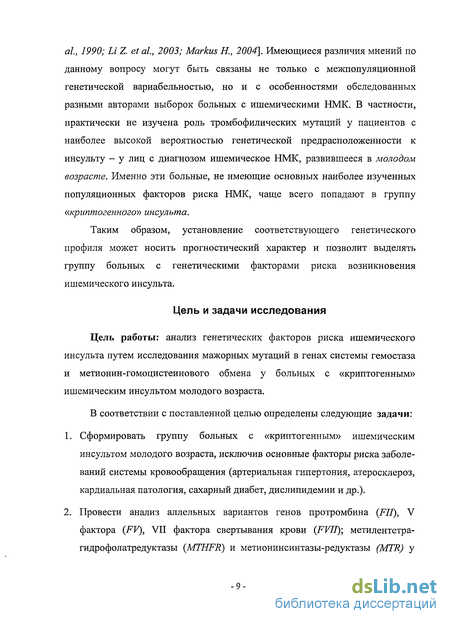 al., 1990; Li Z. et al., 2003; Markus H., 2004]. Имеющиеся различия мнений по данному вопросу могут быть связаны не только с межпопуляционной генетической вариабельностью, но и с особенностями обследованных разными авторами выборок больных с ишемическими НМК. В частности, практически не изучена роль тромбофилических мутаций у пациентов с наиболее высокой вероятностью генетической предрасположенности к инсульту – у лиц с диагнозом ишемическое НМК, развившееся в молодом возрасте. Именно эти больные, не имеющие основных наиболее изученных популяционных факторов риска НМК, чаще всего попадают в группу «криптогенного» инсульта.

Таким образом, установление соответствующего генетического профиля может носить прогностический характер и позволит выделять группу больных с генетическими факторами риска возникновения ишемического инсульта.

Цель и задачи исследования

Цель работы: анализ генетических факторов риска ишемического инсульта путем исследования мажорных мутаций в генах системы гемостаза и метионин-гомоцистеинового обмена у больных с «криптогенным» ишемическим инсультом молодого возраста.

В соответствии с поставленной целью определены следующие задачи:

1. Сформировать группу больных с «криптогенным» ишемическим инсультом молодого возраста, исключив основные факторы риска заболеваний системы кровообращения (артериальная гипертония, атеросклероз, кардиальная патология, сахарный диабет, дислипидемии и др.).

2. Провести анализ аллельных вариантов генов протромбина (FII), V фактора (FV), VII фактора свертывания крови (FVII); метилентетрагидрофолатредуктазы (MTHFR) и метионинсинтазы-редуктазы (MTR) у

- 9 -

dsLib.net
библиотека диссертаций